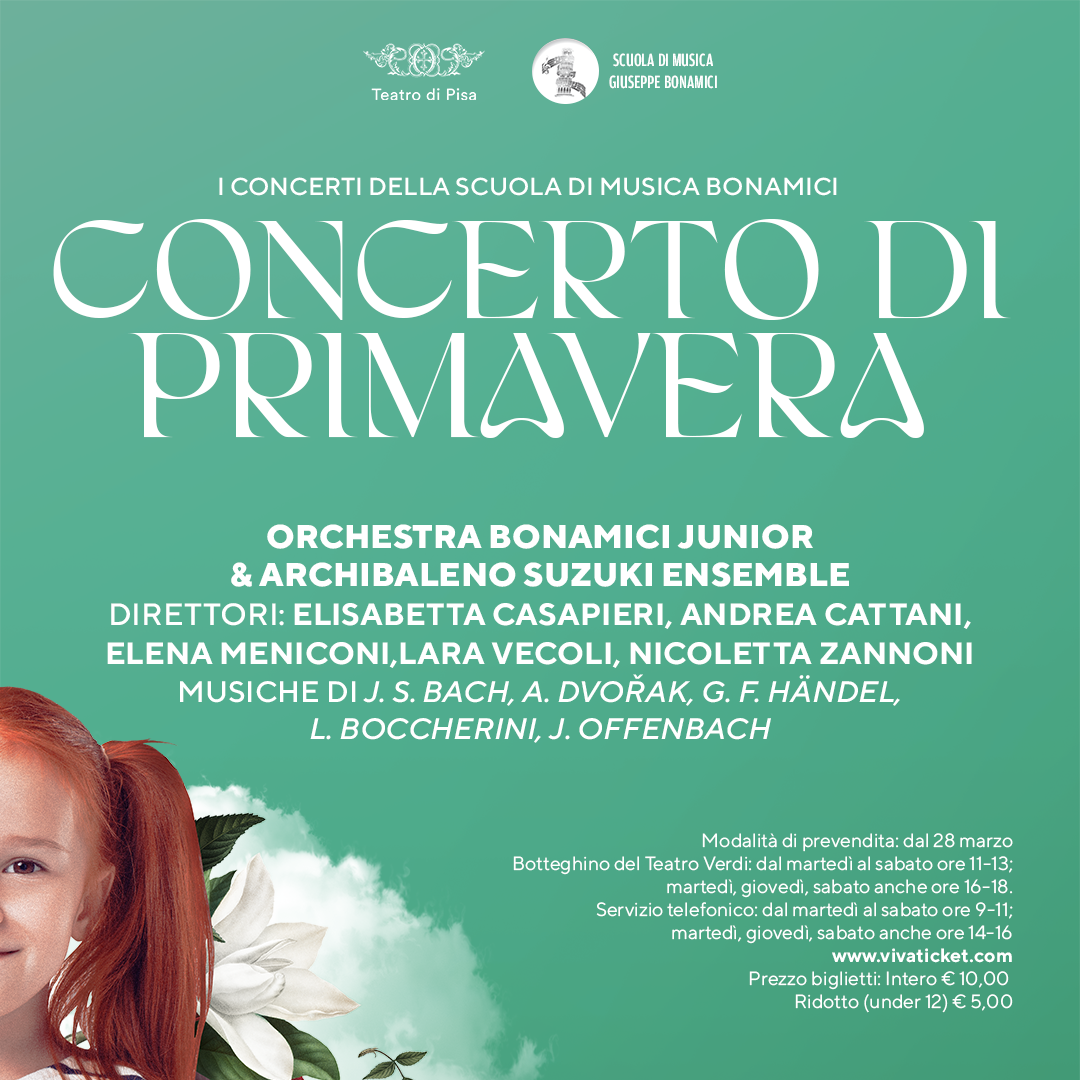 Teatro di Pisa

SCUOLA DI MUSICA
GIUSEPPE BONAMICI

I CONCERTI DELLA SCUOLA DI MUSICA BONAMICI

CONCERTO DI PRIMAVERA

ORCHESTRA BONAMICI JUNIOR
& ARCHIBALENO SUZUKI ENSEMBLE
DIRETTORI: ELISABETTA CASAPIERI, ANDREA CATTANI, ELENA MENICONI,LARA VECOLI, NICOLETTA ZANNONI
MUSICHE DI J. S. BACH, A. DVOŘAK, G. F. HÄNDEL, L. BOCCHERINI, J. OFFENBACH

Modalità di prevendita: dal 28 marzo
Botteghino del Teatro Verdi: dal martedì al sabato ore 11-13; martedì, giovedì, sabato anche ore 16-18.
Servizio telefonico: dal martedì al sabato ore 9-11; martedì, giovedì, sabato anche ore 14-16
www.vivaticket.com
Prezzo biglietti: Intero € 10,00
Ridotto (under 12) € 5,00